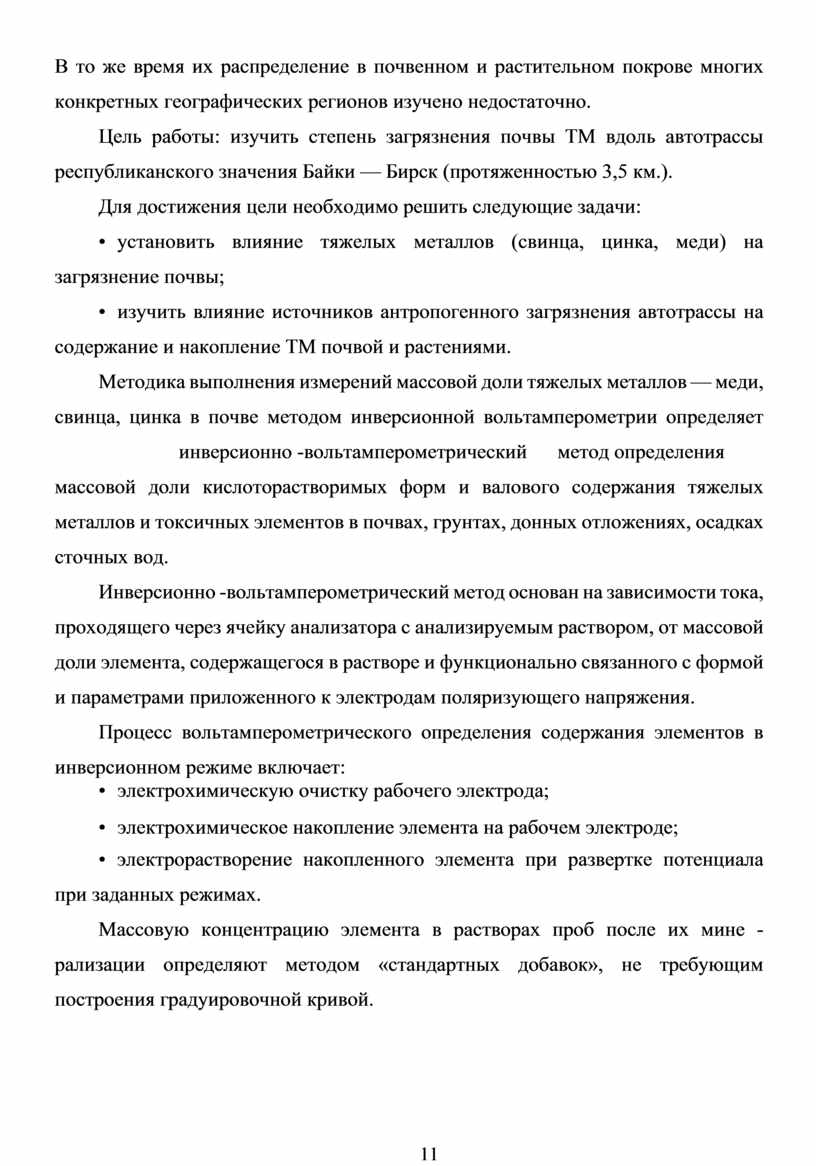 В то же время их распределение в почвенном и растительном покрове многих конкретных географических регионов изучено недостаточно.

Цель работы: изучить степень загрязнения почвы ТМ вдоль автотрассы республиканского значения Байки — Бирск (протяженностью 3,5 км.).

Для достижения цели необходимо решить следующие задачи:

• установить влияние тяжелых металлов (свинца, цинка, меди) на загрязнение почвы;

• изучить влияние источников антропогенного загрязнения автотрассы на содержание и накопление ТМ почвой и растениями.

Методика выполнения измерений массовой доли тяжелых металлов — меди, свинца, цинка в почве методом инверсионной вольтамперометрии определяет инверсионно -вольтамперометрический метод определения массовой доли кислоторастворимых форм и валового содержания тяжелых металлов и токсичных элементов в почвах, грунтах, донных отложениях, осадках сточных вод.

Инверсионно -вольтамперометрический метод основан на зависимости тока, проходящего через ячейку анализатора с анализируемым раствором, от массовой доли элемента, содержащегося в растворе и функционально связанного с формой и параметрами приложенного к электродам поляризующего напряжения.

Процесс вольтамперометрического определения содержания элементов в инверсионном режиме включает:
• электрохимическую очистку рабочего электрода;

• электрохимическое накопление элемента на рабочем электроде;

• электрорастворение накопленного элемента при развертке потенциала при заданных режимах.

Массовую концентрацию элемента в растворах проб после их мине - рализации определяют методом «стандартных добавок», не требующим построения градуировочной кривой.

11